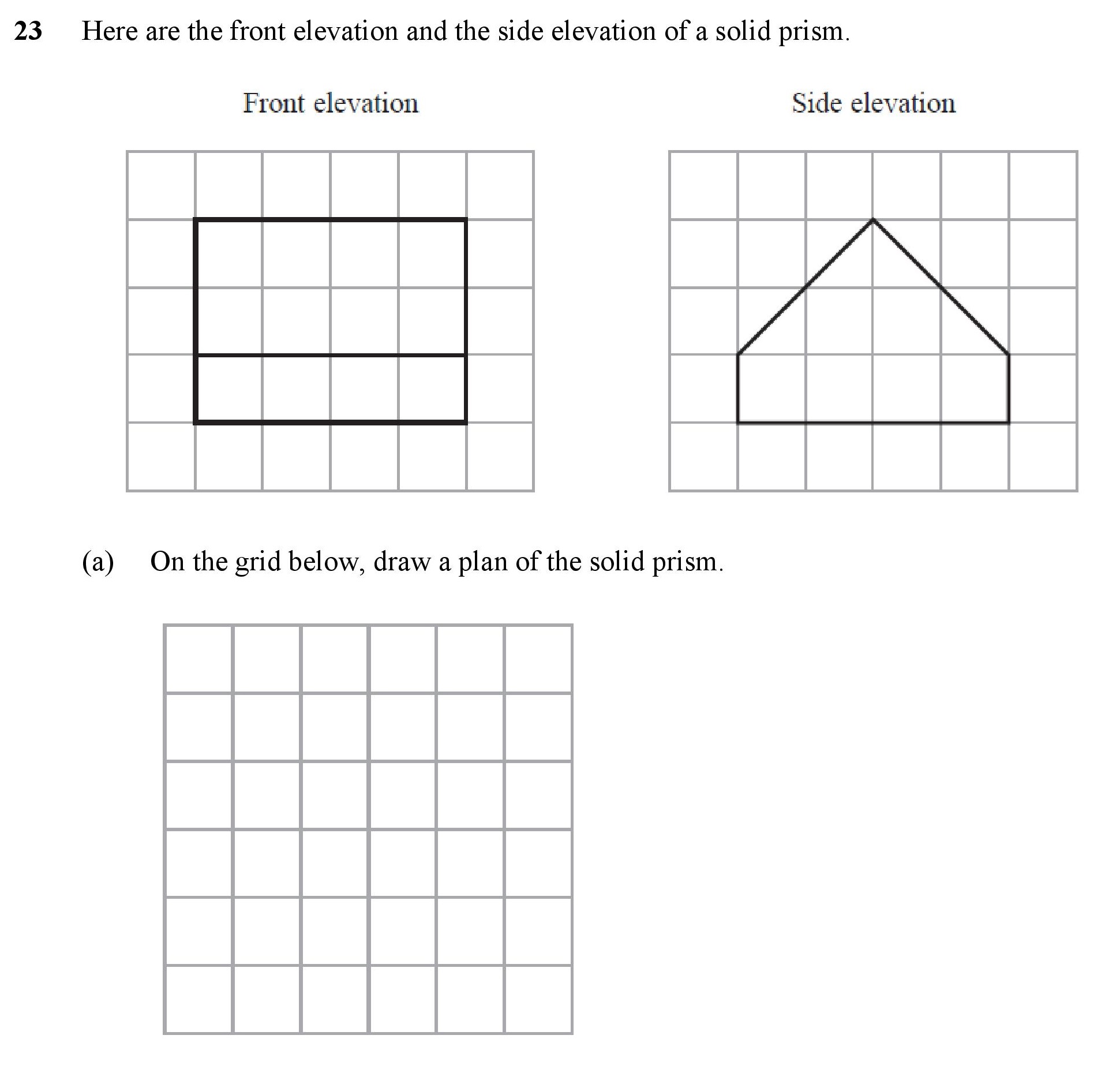 23 Here are the front elevation and the side elevation of a solid prism.

Front elevation

Side elevation

(a) On the grid below, draw a plan of the solid prism.